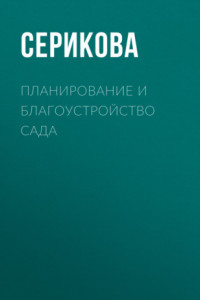 СЕРИКОВА

ПЛАНИРОВАНИЕ И БЛАГОУСТРОЙСТВО САДА